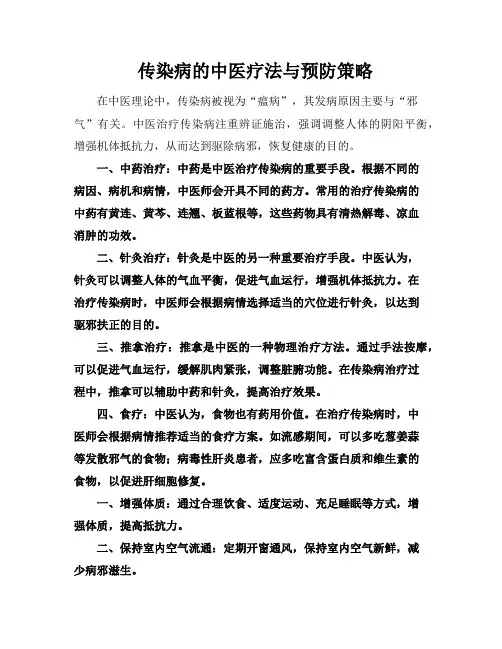 传染病的中医疗法与预防策略

在中医理论中，传染病被视为“瘟病”，其发病原因主要与“邪气”有关。中医治疗传染病注重辨证施治，强调调整人体的阴阳平衡，增强机体抵抗力，从而达到驱除病邪，恢复健康的目的。

一、中药治疗：中药是中医治疗传染病的重要手段。根据不同的病因、病机和病情，中医师会开具不同的药方。常用的治疗传染病的中药有黄连、黄芩、连翘、板蓝根等，这些药物具有清热解毒、凉血消肿的功效。

二、针灸治疗：针灸是中医的另一种重要治疗手段。中医认为，针灸可以调整人体的气血平衡，促进气血运行，增强机体抵抗力。在治疗传染病时，中医师会根据病情选择适当的穴位进行针灸，以达到驱邪扶正的目的。

三、推拿治疗：推拿是中医的一种物理治疗方法。通过手法按摩，可以促进气血运行，缓解肌肉紧张，调整脏腑功能。在传染病治疗过程中，推拿可以辅助中药和针灸，提高治疗效果。

四、食疗：中医认为，食物也有药用价值。在治疗传染病时，中医师会根据病情推荐适当的食疗方案。如流感期间，可以多吃葱姜蒜等发散邪气的食物；病毒性肝炎患者，应多吃富含蛋白质和维生素的食物，以促进肝细胞修复。

一、增强体质：通过合理饮食、适度运动、充足睡眠等方式，增强体质，提高抵抗力。

二、保持室内空气流通：定期开窗通风，保持室内空气新鲜，减少病邪滋生。